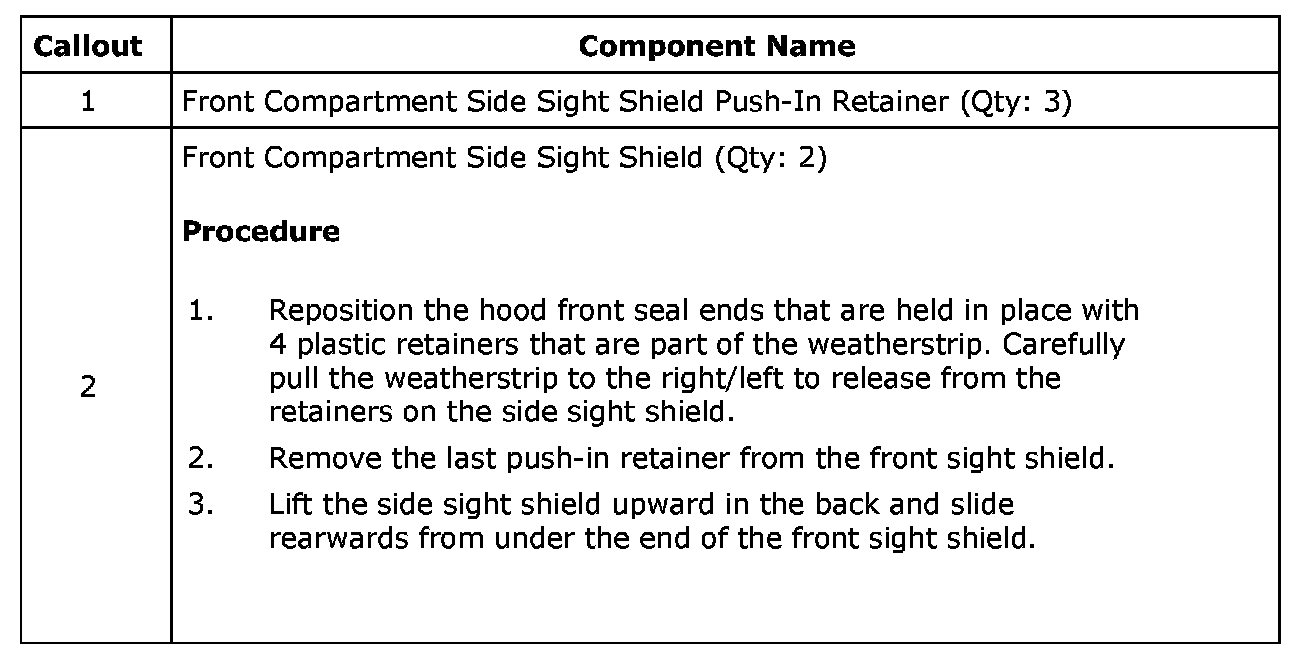 | Callout | Component Name |
|---|---|
| 1 | Front Compartment Side Sight Shield Push-In Retainer (Qty: 3) |
| 2 | Front Compartment Side Sight Shield (Qty: 2) Procedure 1. Reposition the hood front seal ends that are held in place with 4 plastic retainers that are part of the weatherstrip. Carefully pull the weatherstrip to the right/left to release from the retainers on the side sight shield. 2. Remove the last push-in retainer from the front sight shield. 3. Lift the side sight shield upward in the back and slide rearwards from under the end of the front sight shield. |